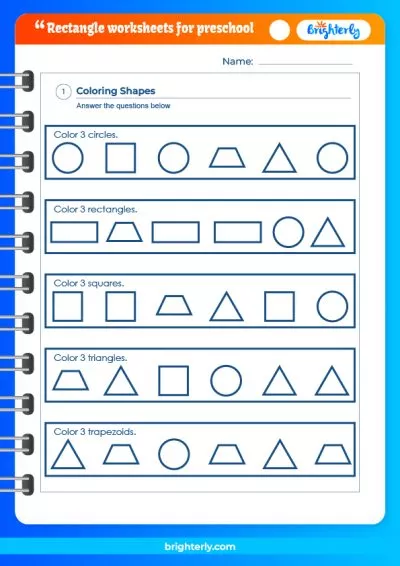 “ Rectangle worksheets for preschool

Brighterly

Name:

1 Coloring Shapes

Answer the questions below

Color 3 circles.

Color 3 rectangles.

Color 3 squares.

Color 3 triangles.

Color 3 trapezoids.

brighterly.com